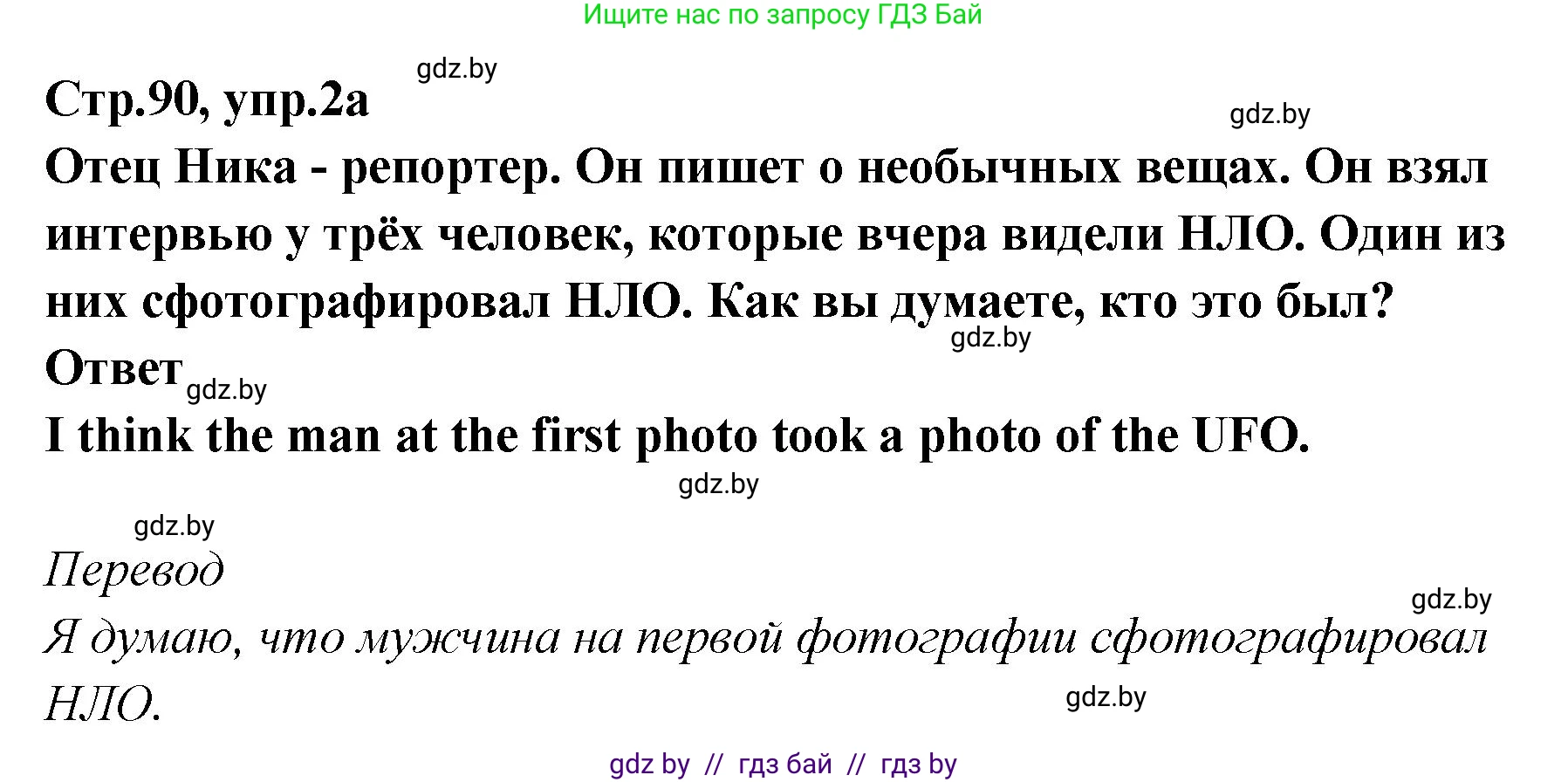 Ищите нас по запросу ГДЗ Бай

gdz.by

Стр.90, упр.2а

gdz.by

Отец Ника - репортер. Он пишет о необычных вещах. Он взял интервью у трёх человек, которые вчера видели НЛО. Один из них сфотографировал НЛО. Как вы думаете, кто это был?

gdz.by

Ответ

gdz.by

I think the man at the first photo took a photo of the UFO.

gdz.by

gdz.by

Перевод

gdz.by

Я думаю, что мужчина на первой фотографии сфотографировал НЛО.

gdz.by

gdz by // гдз бай // гдз by